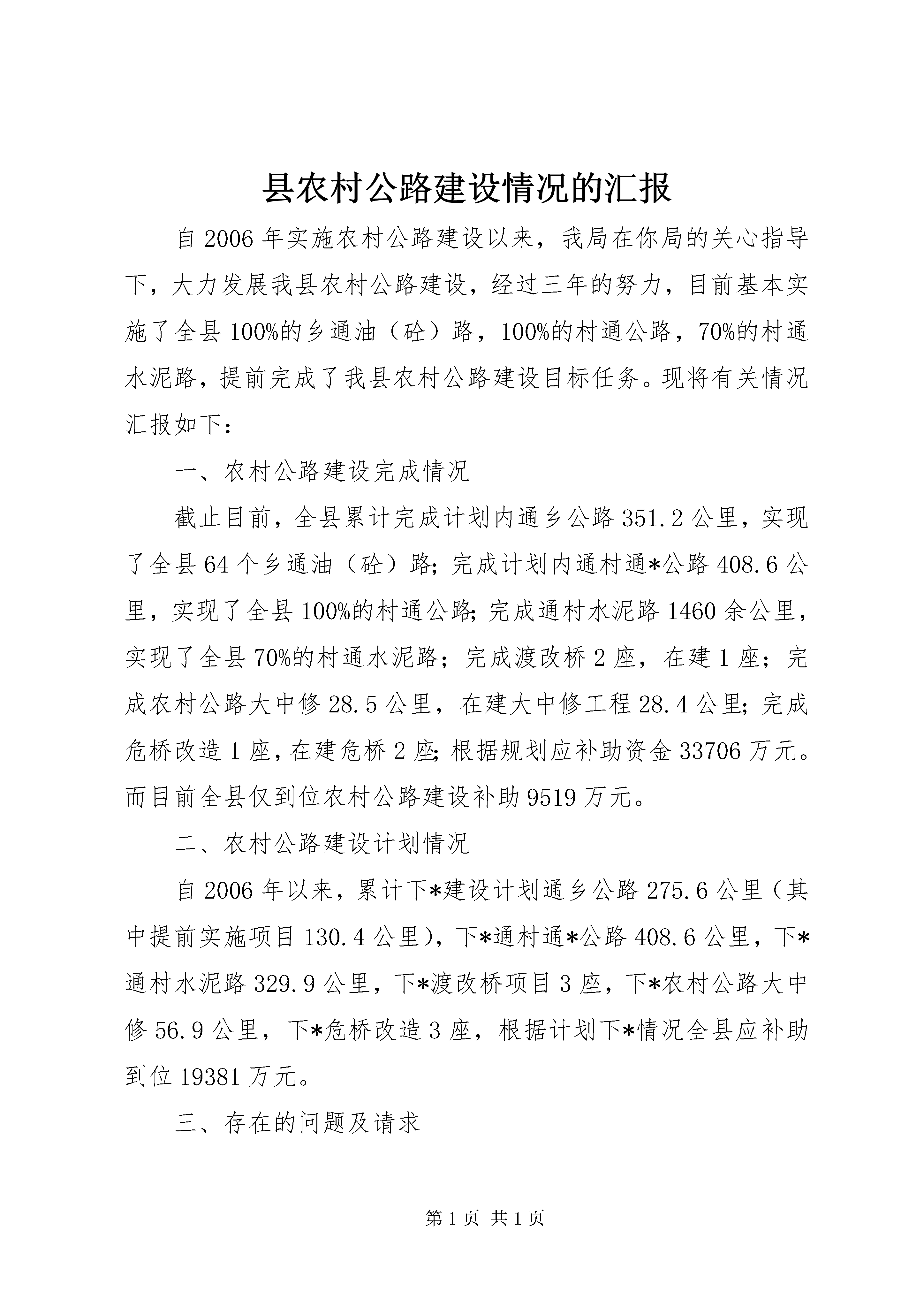 县农村公路建设情况的汇报

自2006年实施农村公路建设以来，我局在你局的关心指导下，大力发展我县农村公路建设，经过三年的努力，目前基本实施了全县100%的乡通油（砼）路，100%的村通公路，70%的村通水泥路，提前完成了我县农村公路建设目标任务。现将有关情况汇报如下：

一、农村公路建设完成情况

截止目前，全县累计完成计划内通乡公路351.2公里，实现了全县64个乡通油（砼）路；完成计划内通村通*公路408.6公里，实现了全县100%的村通公路；完成通村水泥路1460余公里，实现了全县70%的村通水泥路；完成渡改桥2座，在建1座；完成农村公路大中修28.5公里，在建大中修工程28.4公里；完成危桥改造1座，在建危桥2座；根据规划应补助资金33706万元。而目前全县仅到位农村公路建设补助9519万元。

二、农村公路建设计划情况

自2006年以来，累计下*建设计划通乡公路275.6公里（其中提前实施项目130.4公里），下*通村通*公路408.6公里，下*通村水泥路329.9公里，下*渡改桥项目3座，下*农村公路大中修56.9公里，下*危桥改造3座，根据计划下*情况全县应补助到位19381万元。

三、存在的问题及请求

第1页 共1页